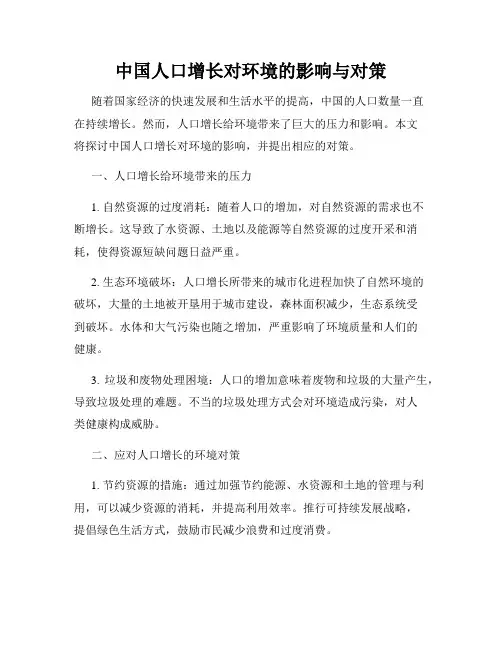 中国人口增长对环境的影响与对策

随着国家经济的快速发展和生活水平的提高，中国的人口数量一直在持续增长。然而，人口增长给环境带来了巨大的压力和影响。本文将探讨中国人口增长对环境的影响，并提出相应的对策。

一、人口增长给环境带来的压力

1. 自然资源的过度消耗：随着人口的增加，对自然资源的需求也不断增长。这导致了水资源、土地以及能源等自然资源的过度开采和消耗，使得资源短缺问题日益严重。

2. 生态环境破坏：人口增长所带来的城市化进程加快了自然环境的破坏，大量的土地被开垦用于城市建设，森林面积减少，生态系统受到破坏。水体和大气污染也随之增加，严重影响了环境质量和人们的健康。

3. 垃圾和废物处理困境：人口的增加意味着废物和垃圾的大量产生，导致垃圾处理的难题。不当的垃圾处理方式会对环境造成污染，对人类健康构成威胁。

二、应对人口增长的环境对策

1. 节约资源的措施：通过加强节约能源、水资源和土地的管理与利用，可以减少资源的消耗，并提高利用效率。推行可持续发展战略，提倡绿色生活方式，鼓励市民减少浪费和过度消费。